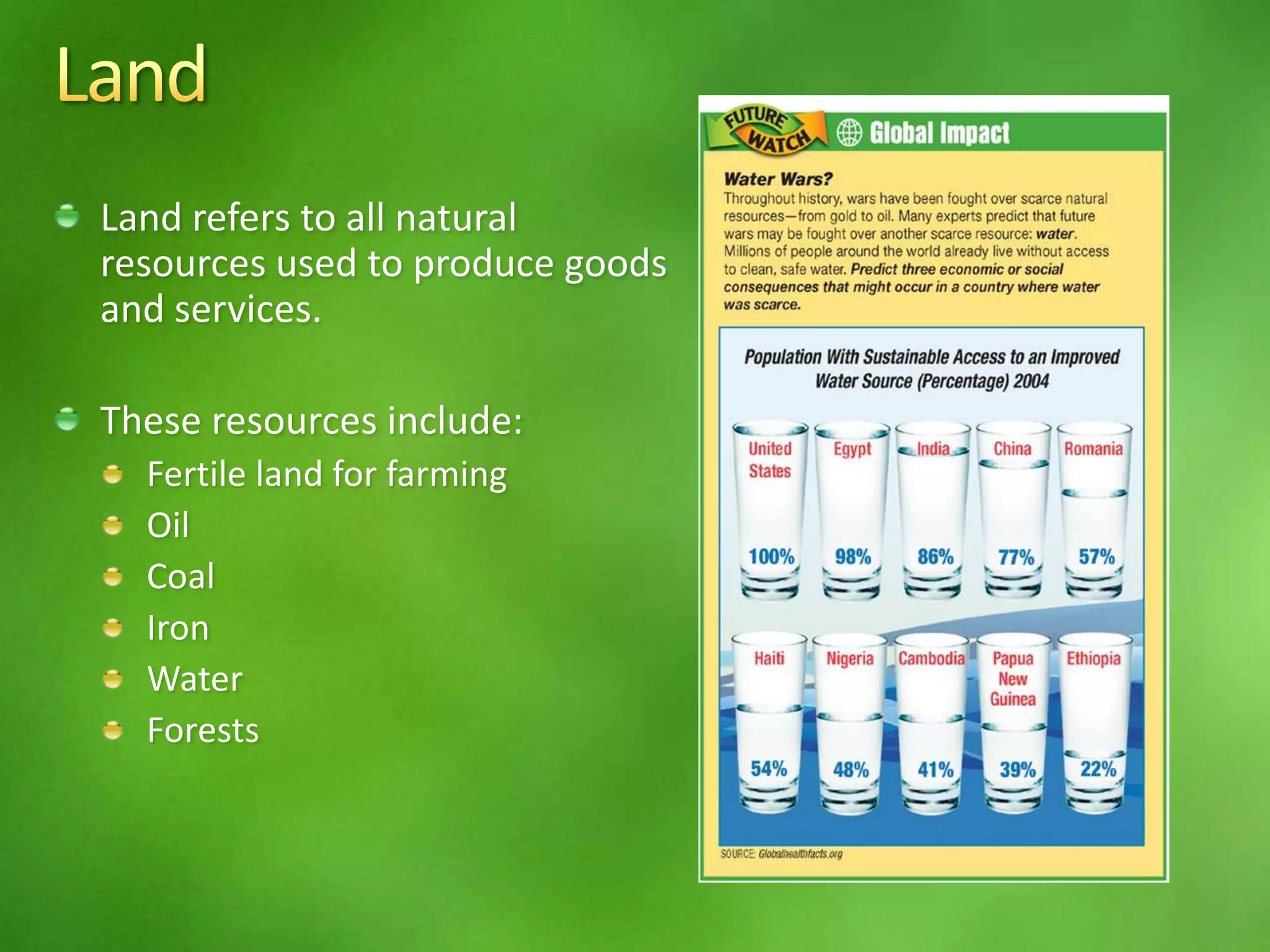 Land

Land refers to all natural resources used to produce goods and services.

These resources include:

Fertile land for farming

Oil

Coal

Iron

Water

Forests

FUTURE WATCH Global Impact

Water Wars?

Throughout history, wars have been fought over scarce natural resources—from gold to oil. Many experts predict that future wars may be fought over another scarce resource: water. Millions of people around the world already live without access to clean, safe water. Predict three economic or social consequences that might occur in a country where water was scarce.

Population With Sustainable Access to an Improved Water Source (Percentage) 2004

United States 100%
Egypt 98%
India 86%
China 77%
Romania 57%
Haiti 54%
Nigeria 48%
Cambodia 41%
Papua New Guinea 39%
Ethiopia 22%

SOURCE: Globalhealthfacts.org